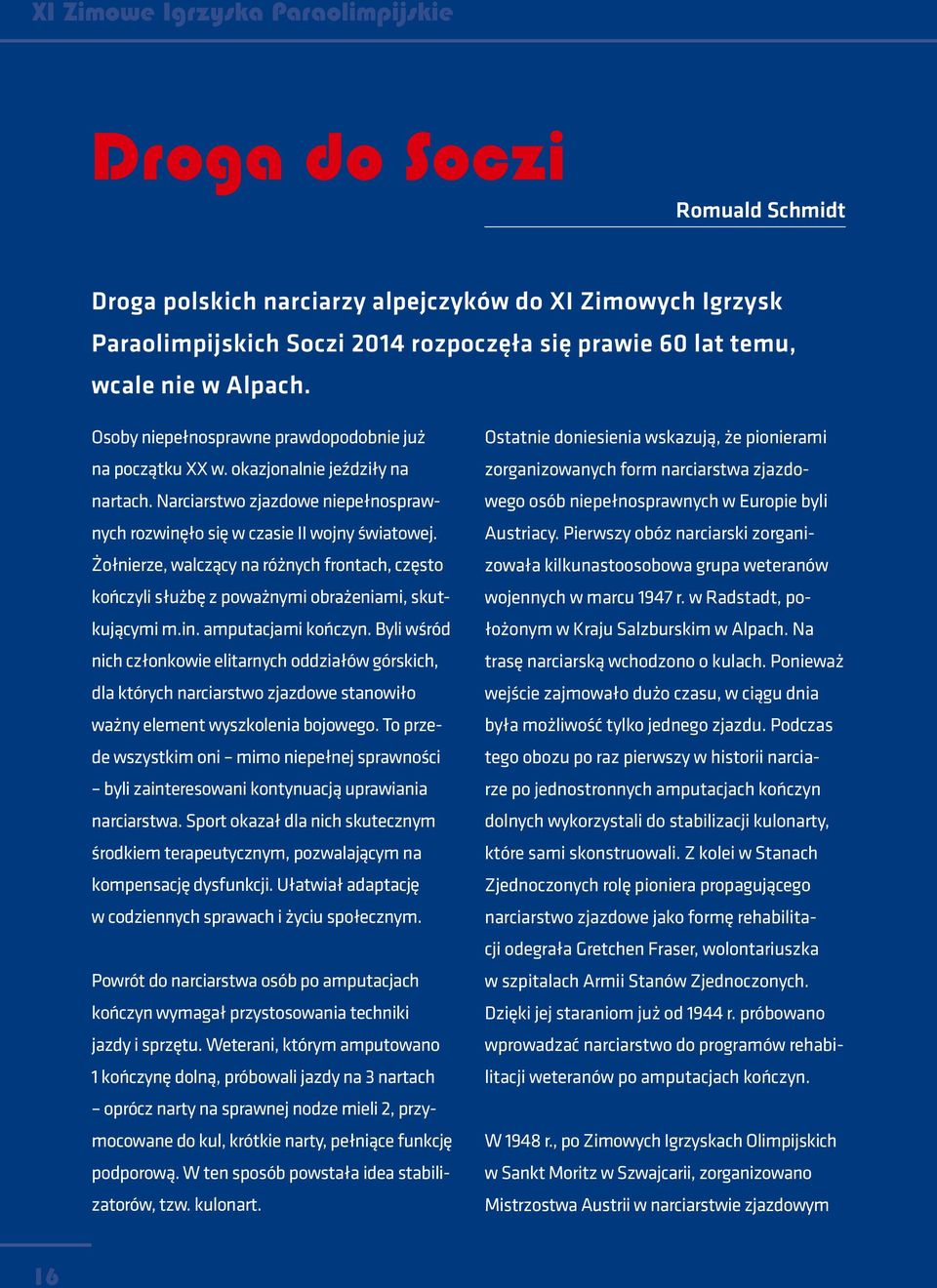 XI Zimowe Igrzyska Paraolimpijskie

Droga do Soczi

Romuald Schmidt

Droga polskich narciarzy alpejczyków do XI Zimowych Igrzysk Paraolimpijskich Soczi 2014 rozpoczęła się prawie 60 lat temu, wcale nie w Alpach.

Osoby niepełnosprawne prawdopodobnie już na początku XX w. okazjonalnie jeździły na nartach. Narciarstwo zjazdowe niepełnosprawnych rozwinęło się w czasie II wojny światowej. Żołnierze, walczący na różnych frontach, często kończyli służbę z poważnymi obrażeniami, skutkującymi m.in. amputacjami kończyn. Byli wśród nich członkowie elitarnych oddziałów górskich, dla których narciarstwo zjazdowe stanowiło ważny element wyszkolenia bojowego. To przede wszystkim oni – mimo niepełnej sprawności – byli zainteresowani kontynuacją uprawiania narciarstwa. Sport okazał dla nich skutecznym środkiem terapeutycznym, pozwalającym na kompensację dysfunkcji. Ułatwiał adaptację w codziennych sprawach i życiu społecznym.

Powrót do narciarstwa osób po amputacjach kończyn wymagał przystosowania techniki jazdy i sprzętu. Weterani, którym amputowano 1 kończynę dolną, próbowali jazdy na 3 nartach – oprócz narty na sprawnej nodze mieli 2, przymocowane do kul, krótkie narty, pełniące funkcję podporową. W ten sposób powstała idea stabilizatorów, tzw. kulonart.

Ostatnie doniesienia wskazują, że pionierami zorganizowanych form narciarstwa zjazdowego osób niepełnosprawnych w Europie byli Austriacy. Pierwszy obóz narciarski zorganizowała kilkunastoosobowa grupa weteranów wojennych w marcu 1947 r. w Radstadt, położonym w Kraju Salzburskim w Alpach. Na trasę narciarską wchodzono o kulach. Ponieważ wejście zajmowało dużo czasu, w ciągu dnia była możliwość tylko jednego zjazdu. Podczas tego obozu po raz pierwszy w historii narciarze po jednostronnych amputacjach kończyn dolnych wykorzystali do stabilizacji kulonarty, które sami skonstruowali. Z kolei w Stanach Zjednoczonych rolę pioniera propagującego narciarstwo zjazdowe jako formę rehabilitacji odegrała Gretchen Fraser, wolontariuszka w szpitalach Armii Stanów Zjednoczonych. Dzięki jej staraniom już od 1944 r. próbowano wprowadzać narciarstwo do programów rehabilitacji weteranów po amputacjach kończyn.

W 1948 r., po Zimowych Igrzyskach Olimpijskich w Sankt Moritz w Szwajcarii, zorganizowano Mistrzostwa Austrii w narciarstwie zjazdowym

16